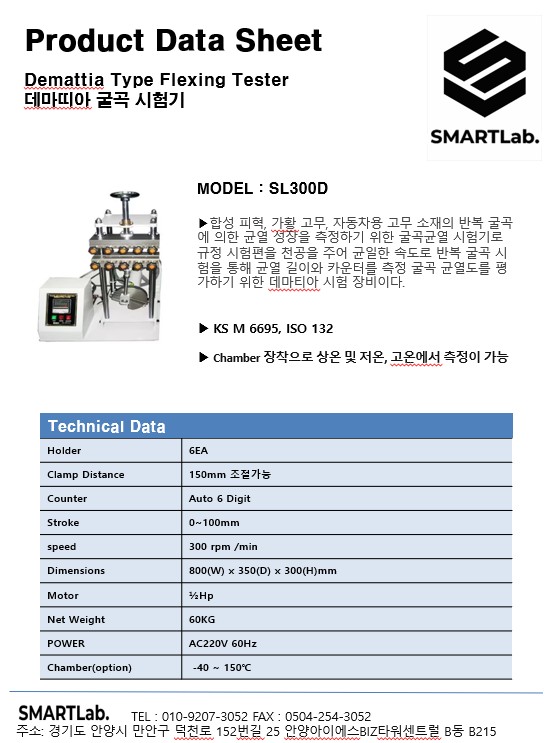 Product Data Sheet

Demattia Type Flexing Tester
데마띠아 굴곡 시험기

SMARTLab.

MODEL : SL300D

▶합성 피혁, 가황 고무, 자동차용 고무 소재의 반복 굴곡에 의한 균열 성장을 측정하기 위한 굴곡균열 시험기로 규정 시험편을 천공을 주어 균일한 속도로 반복 굴곡 시험을 통해 균열 길이와 카운터를 측정 굴곡 균열도를 평가하기 위한 데마티아 시험 장비이다.

▶ KS M 6695, ISO 132

▶ Chamber 장착으로 상온 및 저온, 고온에서 측정이 가능

Technical Data

| Holder | 6EA |
|---|---|
| Clamp Distance | 150mm 조절가능 |
| Counter | Auto 6 Digit |
| Stroke | 0~100mm |
| speed | 300 rpm /min |
| Dimensions | 800(W) x 350(D) x 300(H)mm |
| Motor | ½Hp |
| Net Weight | 60KG |
| POWER | AC220V 60Hz |
| Chamber(option) | -40 ~ 150℃ |

SMARTLab. TEL : 010-9207-3052 FAX : 0504-254-3052
주소: 경기도 안양시 만안구 덕천로 152번길 25 안양아이에스BIZ타워센트럴 B동 B215